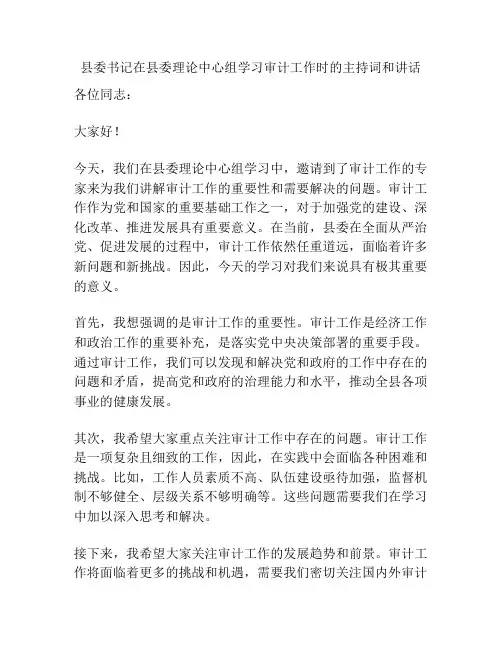 县委书记在县委理论中心组学习审计工作时的主持词和讲话

各位同志：

大家好！

今天，我们在县委理论中心组学习中，邀请到了审计工作的专家来为我们讲解审计工作的重要性和需要解决的问题。审计工作作为党和国家的重要基础工作之一，对于加强党的建设、深化改革、推进发展具有重要意义。在当前，县委在全面从严治党、促进发展的过程中，审计工作依然任重道远，面临着许多新问题和新挑战。因此，今天的学习对我们来说具有极其重要的意义。

首先，我想强调的是审计工作的重要性。审计工作是经济工作和政治工作的重要补充，是落实党中央决策部署的重要手段。通过审计工作，我们可以发现和解决党和政府的工作中存在的问题和矛盾，提高党和政府的治理能力和水平，推动全县各项事业的健康发展。

其次，我希望大家重点关注审计工作中存在的问题。审计工作是一项复杂且细致的工作，因此，在实践中会面临各种困难和挑战。比如，工作人员素质不高、队伍建设亟待加强，监督机制不够健全、层级关系不够明确等。这些问题需要我们在学习中加以深入思考和解决。

接下来，我希望大家关注审计工作的发展趋势和前景。审计工作将面临着更多的挑战和机遇，需要我们密切关注国内外审计